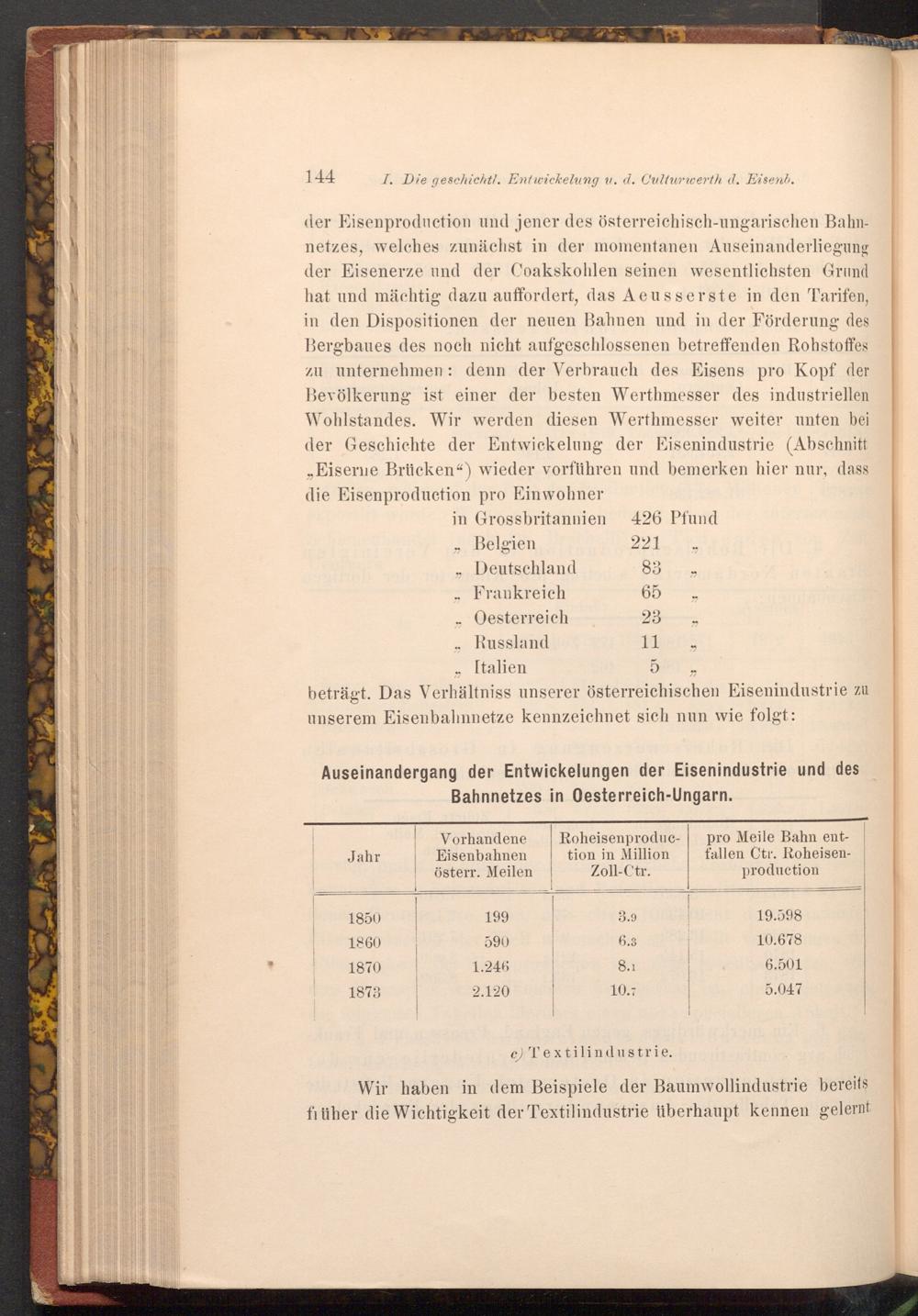 144 I. Die geschichtl. Entwickelung u. d. Culturwerth d. Eisenb.

der Eisenproduction und jener des österreichisch-ungarischen Bahnnetzes, welches zunächst in der momentanen Auseinanderliegung der Eisenerze und der Coakskohlen seinen wesentlichsten Grund hat und mächtig dazu auffordert, das Aeusserste in den Tarifen, in den Dispositionen der neuen Bahnen und in der Förderung des Bergbaues des noch nicht aufgeschlossenen betreffenden Rohstoffes zu unternehmen: denn der Verbrauch des Eisens pro Kopf der Bevölkerung ist einer der besten Werthmesser des industriellen Wohlstandes. Wir werden diesen Werthmesser weiter unten bei der Geschichte der Entwickelung der Eisenindustrie (Abschnitt „Eiserne Brücken“) wieder vorführen und bemerken hier nur, dass die Eisenproduction pro Einwohner

in Grossbritannien 426 Pfund
„ Belgien 221 „
„ Deutschland 83 „
„ Frankreich 65 „
„ Oesterreich 23 „
„ Russland 11 „
„ Italien 5 „

beträgt. Das Verhältniss unserer österreichischen Eisenindustrie zu unserem Eisenbahnnetze kennzeichnet sich nun wie folgt:

Auseinandergang der Entwickelungen der Eisenindustrie und des Bahnnetzes in Oesterreich-Ungarn.

| Jahr | Vorhandene Eisenbahnen österr. Meilen | Roheisenproduction in Million Zoll-Ctr. | pro Meile Bahn entfallen Ctr. Roheisenproduction |
|---|---|---|---|
| 1850 | 199 | 3.9 | 19.598 |
| 1860 | 590 | 6.3 | 10.678 |
| 1870 | 1.246 | 8.1 | 6.501 |
| 1873 | 2.120 | 10.7 | 5.047 |

c) Textilindustrie.

Wir haben in dem Beispiele der Baumwollindustrie bereits früher die Wichtigkeit der Textilindustrie überhaupt kennen gelernt